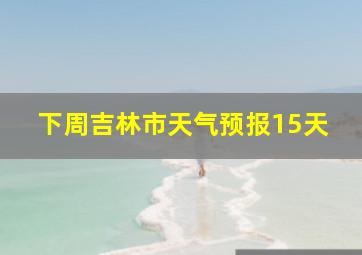 下周吉林市天气预报15天